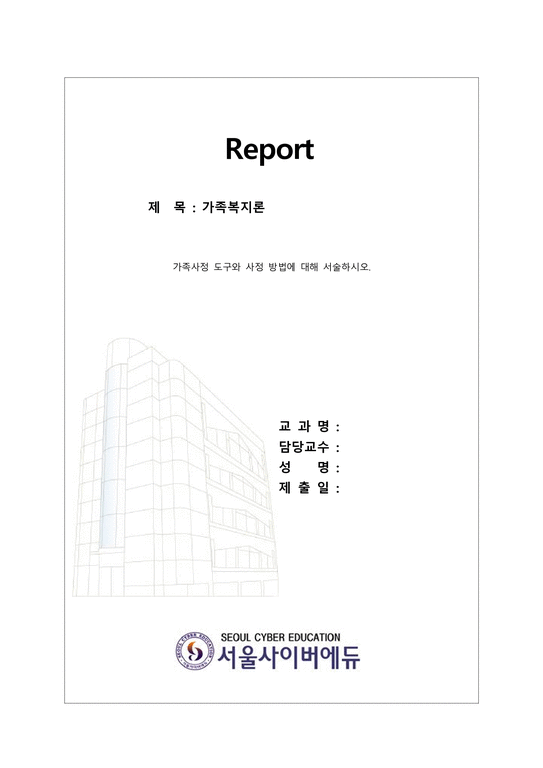 Report

제 목 : 가족복지론

가족사정 도구와 사정 방법에 대해 서술하시오.

교 과 명 :
담당교수 :
성 명 :
제 출 일 :

SEOUL CYBER EDUCATION
서울사이버에듀